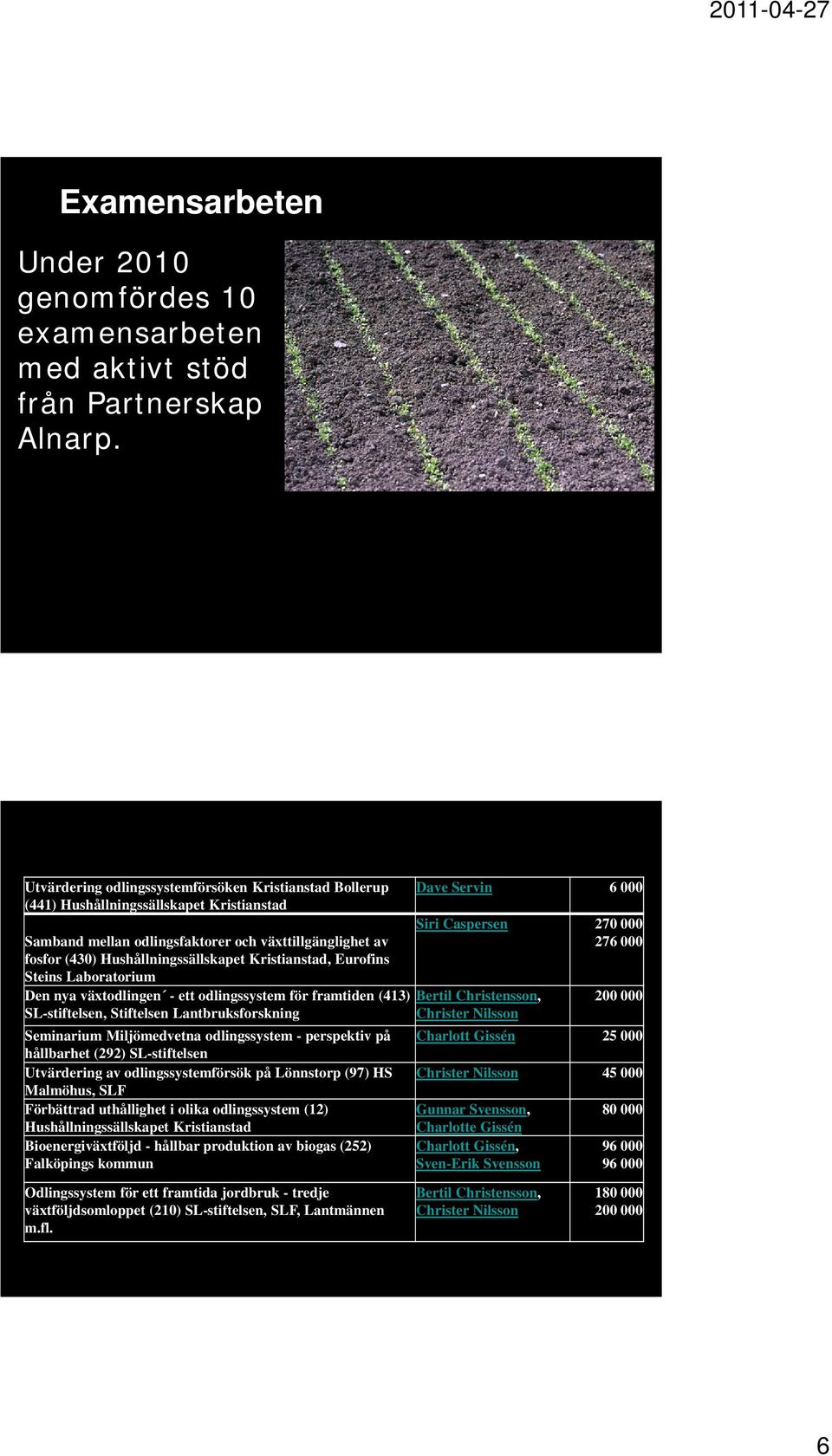 2011-04-27

Examensarbeten

Under 2010 genomfördes 10 examensarbeten med aktivt stöd från Partnerskap Alnarp.

| | | |
|---|---|---|
| Utvärdering odlingssystemförsöken Kristianstad Bollerup (441) Hushållningssällskapet Kristianstad | Dave Servin | 6 000 |
| Samband mellan odlingsfaktorer och växttillgänglighet av fosfor (430) Hushållningssällskapet Kristianstad, Eurofins Steins Laboratorium | Siri Caspersen | 270 000 276 000 |
| Den nya växtodlingen´ - ett odlingssystem för framtiden (413) SL-stiftelsen, Stiftelsen Lantbruksforskning | Bertil Christensson, Christer Nilsson | 200 000 |
| Seminarium Miljömedvetna odlingssystem - perspektiv på hållbarhet (292) SL-stiftelsen | Charlott Gissén | 25 000 |
| Utvärdering av odlingssystemförsök på Lönnstorp (97) HS Malmöhus, SLF | Christer Nilsson | 45 000 |
| Förbättrad uthållighet i olika odlingssystem (12) Hushållningssällskapet Kristianstad | Gunnar Svensson, Charlotte Gissén | 80 000 |
| Bioenergiväxtföljd - hållbar produktion av biogas (252) Falköpings kommun | Charlott Gissén, Sven-Erik Svensson | 96 000 96 000 |
| Odlingssystem för ett framtida jordbruk - tredje växtföljdsomloppet (210) SL-stiftelsen, SLF, Lantmännen m.fl. | Bertil Christensson, Christer Nilsson | 180 000 200 000 |

6